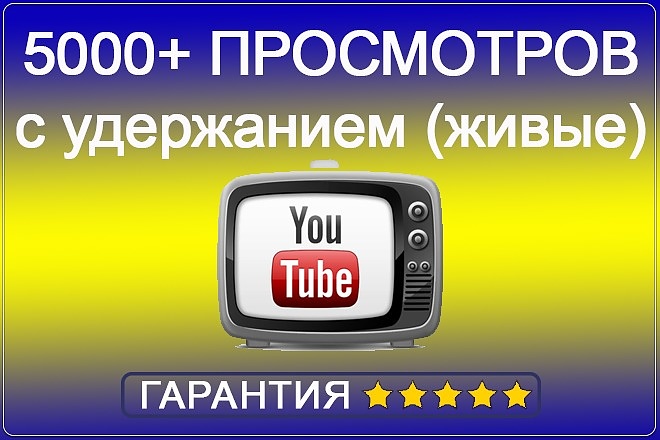 5000+ ПРОСМОТРОВ
с удержанием (живые)

You
Tube

ГАРАНТИЯ ★★★★★